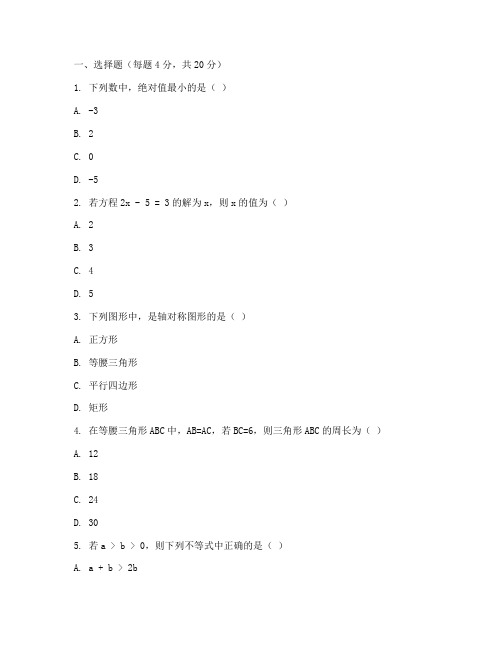 一、选择题（每题 4 分，共 20 分）

1. 下列数中，绝对值最小的是（ ）

A. -3

B. 2

C. 0

D. -5

2. 若方程 $2x - 5 = 3$ 的解为 x，则 x 的值为（ ）

A. 2

B. 3

C. 4

D. 5

3. 下列图形中，是轴对称图形的是（ ）

A. 正方形

B. 等腰三角形

C. 平行四边形

D. 矩形

4. 在等腰三角形 ABC 中，AB=AC，若 BC=6，则三角形 ABC 的周长为（ ）

A. 12

B. 18

C. 24

D. 30

5. 若 $a > b > 0$，则下列不等式中正确的是（ ）

A. $a + b > 2b$